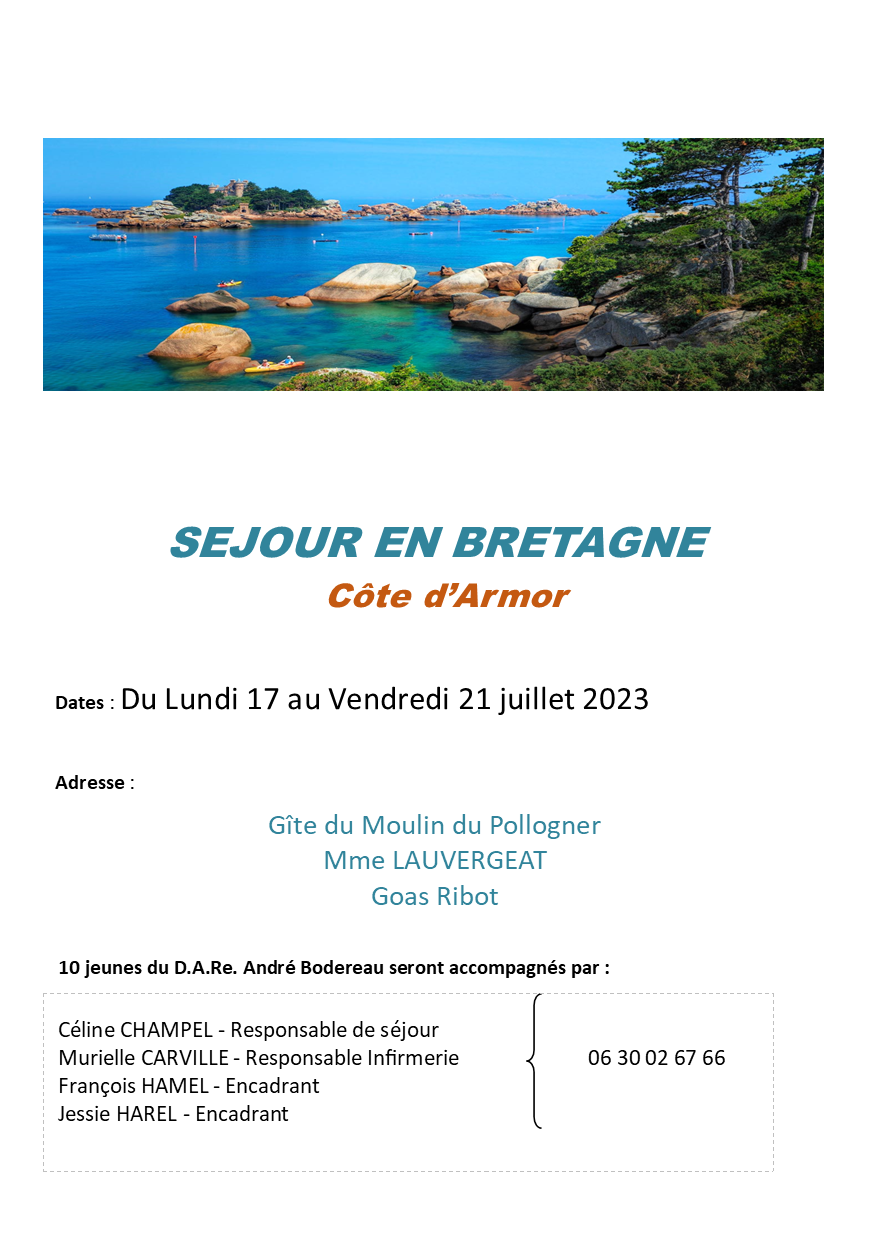 SEJOUR EN BRETAGNE
Côte d'Armor

Dates : Du Lundi 17 au Vendredi 21 juillet 2023

Adresse :

Gîte du Moulin du Pollogner
Mme LAUVERGEAT
Goas Ribot

10 jeunes du D.A.Re. André Bodereau seront accompagnés par :

Céline CHAMPEL - Responsable de séjour
Murielle CARVILLE - Responsable Infirmerie
François HAMEL - Encadrant
Jessie HAREL - Encadrant

06 30 02 67 66